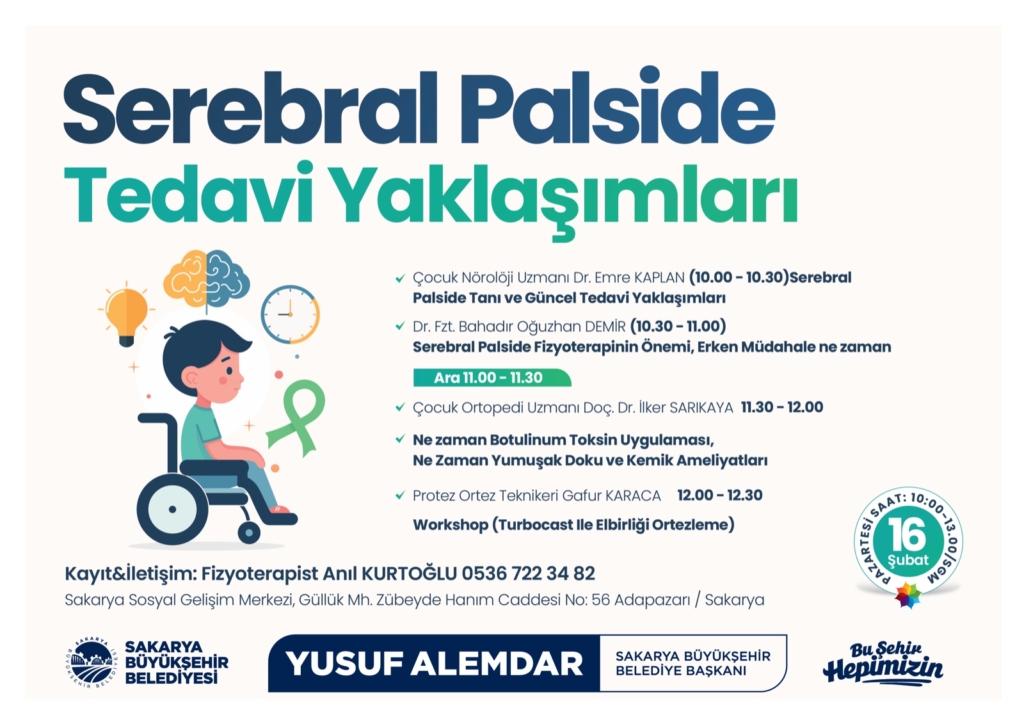 Serebral Palside
Tedavi Yaklaşımları

✓ Çocuk Nörolöji Uzmanı Dr. Emre KAPLAN (10.00 - 10.30)Serebral Palside Tanı ve Güncel Tedavi Yaklaşımları

✓ Dr. Fzt. Bahadır Oğuzhan DEMİR (10.30 - 11.00) Serebral Palside Fizyoterapinin Önemi, Erken Müdahale ne zaman

Ara 11.00 - 11.30

✓ Çocuk Ortopedi Uzmanı Doç. Dr. İlker SARIKAYA 11.30 - 12.00

✓ Ne zaman Botulinum Toksin Uygulaması, Ne Zaman Yumuşak Doku ve Kemik Ameliyatları

✓ Protez Ortez Teknikeri Gafur KARACA 12.00 - 12.30

Workshop (Turbocast Ile Elbirliği Ortezleme)

PAZARTESİ SAAT: 10:00-13.00/SGM
16
Şubat

Kayıt&İletişim: Fizyoterapist Anıl KURTOĞLU 0536 722 34 82

Sakarya Sosyal Gelişim Merkezi, Güllük Mh. Zübeyde Hanım Caddesi No: 56 Adapazarı / Sakarya

SAKARYA BÜYÜKŞEHİR BELEDİYESİ

YUSUF ALEMDAR
SAKARYA BÜYÜKŞEHİR BELEDİYE BAŞKANI

Bu Şehir Hepimizin